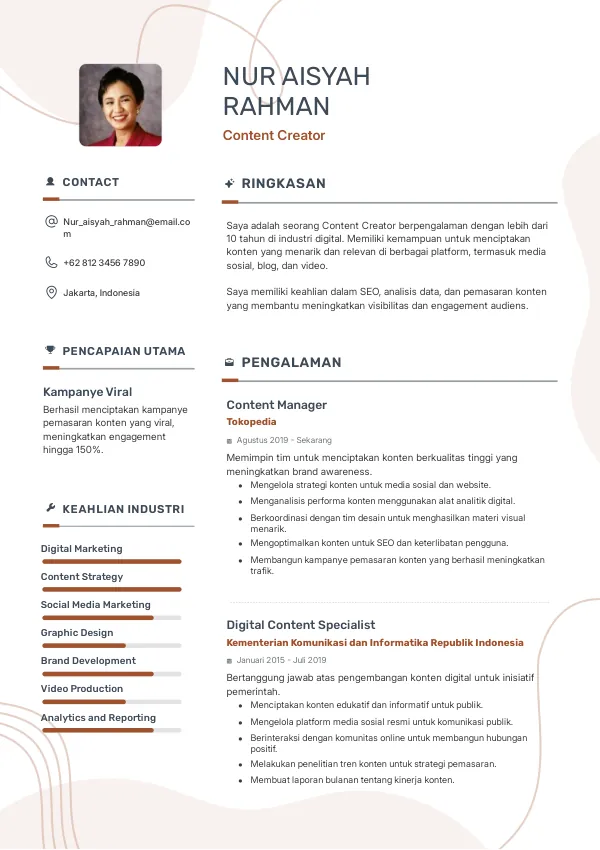 NUR AISYAH RAHMAN

Content Creator

CONTACT

Nur_aisyah_rahman@email.com

+62 812 3456 7890

Jakarta, Indonesia

PENCAPAIAN UTAMA

Kampanye Viral

Berhasil menciptakan kampanye pemasaran konten yang viral, meningkatkan engagement hingga 150%.

KEAHLIAN INDUSTRI

Digital Marketing

Content Strategy

Social Media Marketing

Graphic Design

Brand Development

Video Production

Analytics and Reporting

RINGKASAN

Saya adalah seorang Content Creator berpengalaman dengan lebih dari 10 tahun di industri digital. Memiliki kemampuan untuk menciptakan konten yang menarik dan relevan di berbagai platform, termasuk media sosial, blog, dan video.

Saya memiliki keahlian dalam SEO, analisis data, dan pemasaran konten yang membantu meningkatkan visibilitas dan engagement audiens.

PENGALAMAN

Content Manager

Tokopedia

Agustus 2019 - Sekarang

Memimpin tim untuk menciptakan konten berkualitas tinggi yang meningkatkan brand awareness.

- Mengelola strategi konten untuk media sosial dan website.
- Menganalisis performa konten menggunakan alat analitik digital.
- Berkoordinasi dengan tim desain untuk menghasilkan materi visual menarik.
- Mengoptimalkan konten untuk SEO dan keterlibatan pengguna.
- Membangun kampanye pemasaran konten yang berhasil meningkatkan trafik.

Digital Content Specialist

Kementerian Komunikasi dan Informatika Republik Indonesia

Januari 2015 - Juli 2019

Bertanggung jawab atas pengembangan konten digital untuk inisiatif pemerintah.

- Menciptakan konten edukatif dan informatif untuk publik.
- Mengelola platform media sosial resmi untuk komunikasi publik.
- Berinteraksi dengan komunitas online untuk membangun hubungan positif.
- Melakukan penelitian tren konten untuk strategi pemasaran.
- Membuat laporan bulanan tentang kinerja konten.